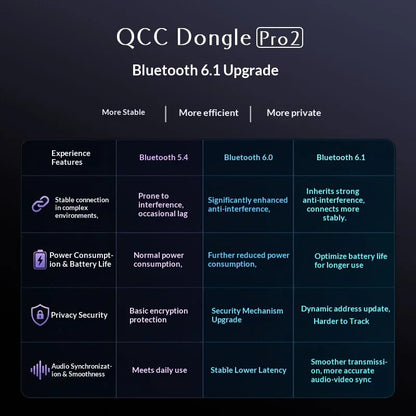 QCC Dongle Pro2

Bluetooth 6.1 Upgrade

More Stable | More efficient | More private

| Experience Features | Bluetooth 5.4 | Bluetooth 6.0 | Bluetooth 6.1 |
|---|---|---|---|
| Stable connection in complex environments, | Prone to interference, occasional lag | Significantly enhanced anti-interference, | Inherits strong anti-interference, connects more stably. |
| Power Consumption & Battery Life | Normal power consumption, | Further reduced power consumption, | Optimize battery life for longer use |
| Privacy Security | Basic encryption protection | Security Mechanism Upgrade | Dynamic address update, Harder to Track |
| Audio Synchronization & Smoothness | Meets daily use | Stable Lower Latency | Smoother transmission, more accurate audio-video sync |